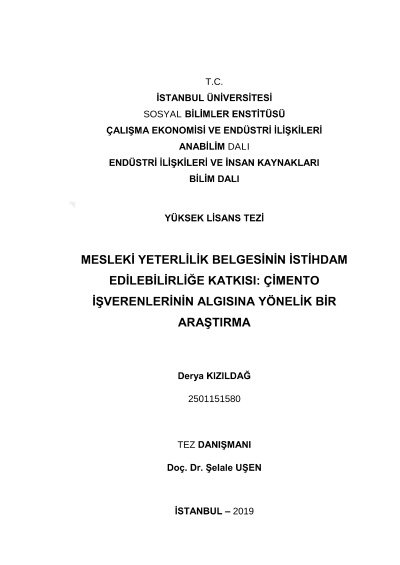 T.C.
İSTANBUL ÜNİVERSİTESİ
SOSYAL BİLİMLER ENSTİTÜSÜ
ÇALIŞMA EKONOMİSİ VE ENDÜSTRİ İLİŞKİLERİ
ANABİLİM DALI
ENDÜSTRİ İLİŞKİLERİ VE İNSAN KAYNAKLARI
BİLİM DALI

YÜKSEK LİSANS TEZİ

MESLEKİ YETERLİLİK BELGESİNİN İSTİHDAM EDİLEBİLİRLİĞE KATKISI: ÇİMENTO İŞVERENLERİNİN ALGISINA YÖNELİK BİR ARAŞTIRMA

Derya KIZILDAĞ
2501151580

TEZ DANIŞMANI
Doç. Dr. Şelale UŞEN

İSTANBUL – 2019